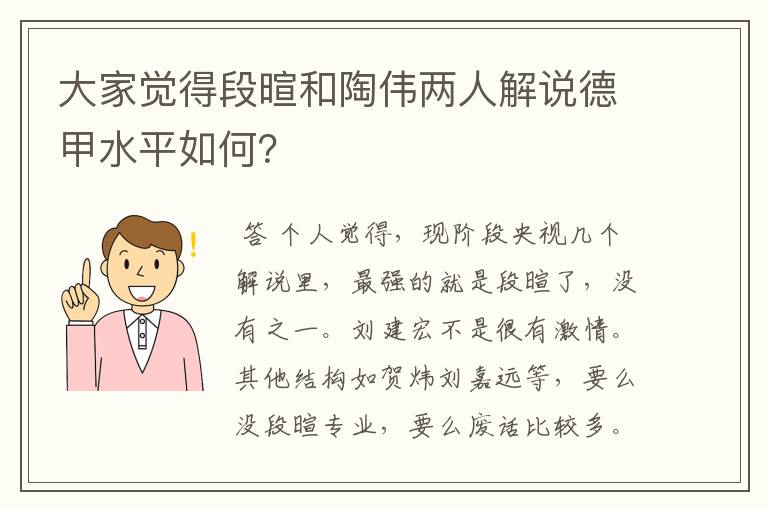 大家觉得段暄和陶伟两人解说德甲水平如何?

答 个人觉得，现阶段央视几个解说里，最强的就是段暄了，没有之一。刘建宏不是很有激情。其他结构如贺炜刘嘉远等，要么没段暄专业，要么废话比较多。